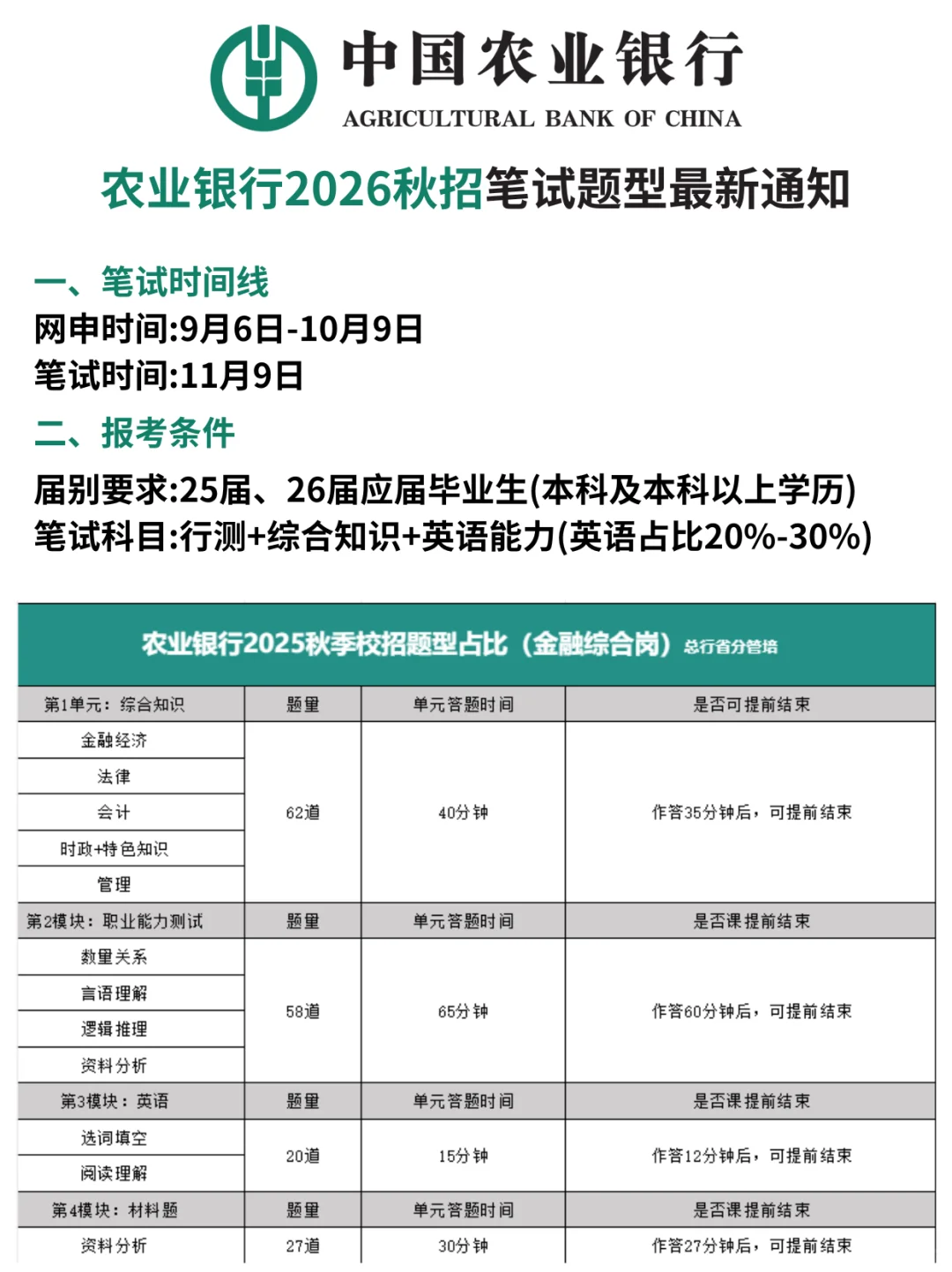 中国农业银行
AGRICULTURAL BANK OF CHINA

农业银行2026秋招笔试题型最新通知

一、笔试时间线
网申时间:9月6日-10月9日
笔试时间:11月9日

二、报考条件
届别要求:25届、26届应届毕业生(本科及本科以上学历)
笔试科目:行测+综合知识+英语能力(英语占比20%-30%)

农业银行2025秋季校招题型占比（金融综合岗）总行省分管培

| 第1单元：综合知识 | 题量 | 单元答题时间 | 是否可提前结束 |
|---|---|---|---|
| 金融经济 | 62道 | 40分钟 | 作答35分钟后，可提前结束 |
| 法律 | | | |
| 会计 | | | |
| 时政+特色知识 | | | |
| 管理 | | | |
| 第2模块：职业能力测试 | 题量 | 单元答题时间 | 是否课提前结束 |
| 数量关系 | 58道 | 65分钟 | 作答60分钟后，可提前结束 |
| 言语理解 | | | |
| 逻辑推理 | | | |
| 资料分析 | | | |
| 第3模块：英语 | 题量 | 单元答题时间 | 是否课提前结束 |
| 选词填空 | 20道 | 15分钟 | 作答12分钟后，可提前结束 |
| 阅读理解 | | | |
| 第4模块：材料题 | 题量 | 单元答题时间 | 是否课提前结束 |
| 资料分析 | 27道 | 30分钟 | 作答27分钟后，可提前结束 |